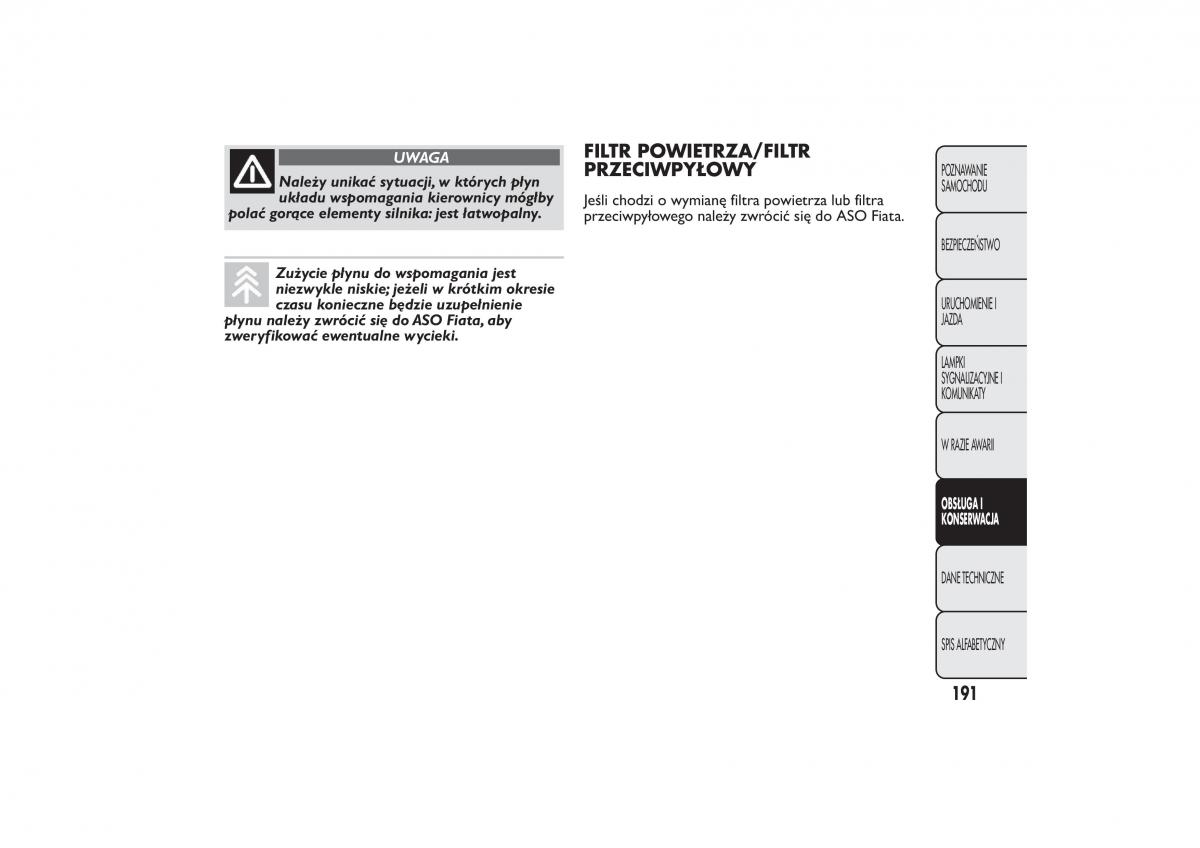 UWAGA

Należy unikać sytuacji, w których płyn układu wspomagania kierownicy mógłby polać gorące elementy silnika: jest łatwopalny.

Zużycie płynu do wspomagania jest niezwykle niskie; jeżeli w krótkim okresie czasu konieczne będzie uzupełnienie płynu należy zwrócić się do ASO Fiata, aby zweryfikować ewentualne wycieki.

FILTR POWIETRZA/FILTR PRZECIWPYŁOWY

Jeśli chodzi o wymianę filtra powietrza lub filtra przeciwpyłowego należy zwrócić się do ASO Fiata.

POZNAWANIE SAMOCHODU

BEZPIECZEŃSTWO

URUCHOMIENIE I JAZDA

LAMPKI SYGNALIZACYJNE I KOMUNIKATY

W RAZIE AWARII

OBSŁUGA I KONSERWACJA

DANE TECHNICZNE

SPIS ALFABETYCZNY

191